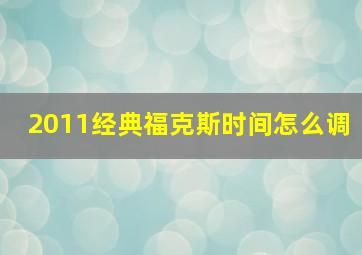 2011经典福克斯时间怎么调